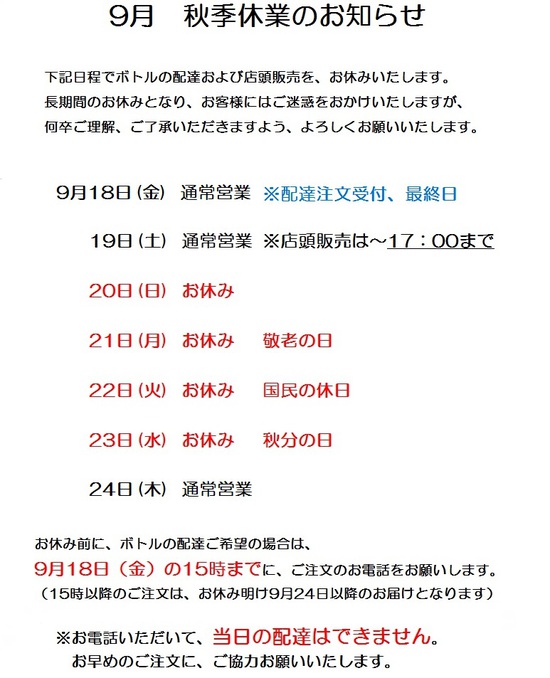 9月　秋季休業のお知らせ

下記日程でボトルの配達および店頭販売を、お休みいたします。
長期間のお休みとなり、お客様にはご迷惑をおかけいたしますが、
何卒ご理解、ご了承いただきますよう、よろしくお願いいたします。

9月18日(金)　通常営業　※配達注文受付、最終日

19日(土)　通常営業　※店頭販売は～17：00まで

20日(日)　お休み

21日(月)　お休み　　敬老の日

22日(火)　お休み　　国民の休日

23日(水)　お休み　　秋分の日

24日(木)　通常営業

お休み前に、ボトルの配達ご希望の場合は、
9月18日（金）の15時までに、ご注文のお電話をお願いします。
（15時以降のご注文は、お休み明け9月24日以降のお届けとなります）

※お電話いただいて、当日の配達はできません。
お早めのご注文に、ご協力お願いいたします。